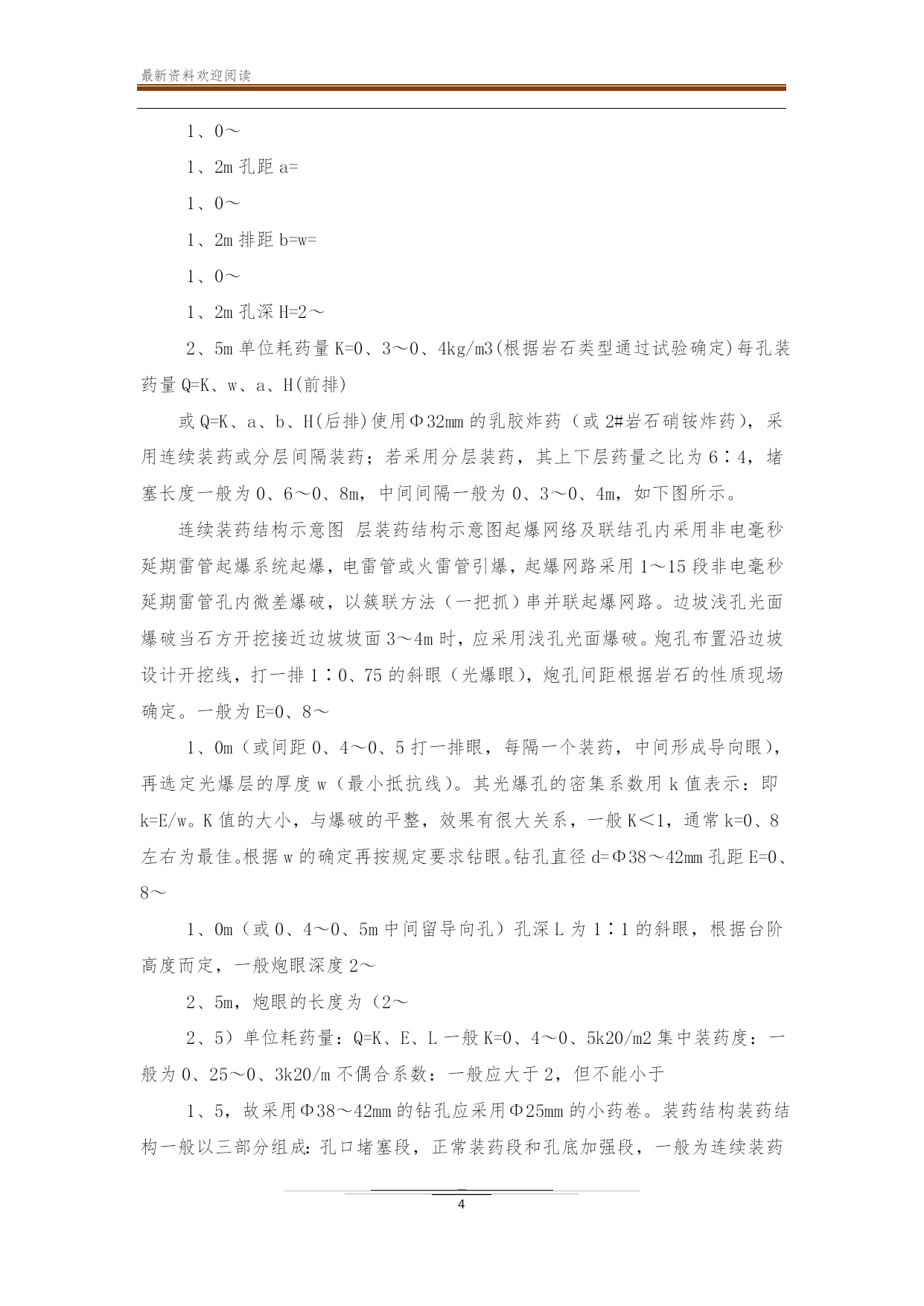 最新资料欢迎阅读

1、0～

1、2m 孔距 a=

1、0～

1、2m 排距 b=w=

1、0～

1、2m 孔深 H=2～

2、5m 单位耗药量 K=0、3～0、4kg/m3(根据岩石类型通过试验确定)每孔装药量 Q=K、w、a、H(前排)

或 Q=K、a、b、H(后排)使用Φ32mm 的乳胶炸药（或 2#岩石硝铵炸药），采用连续装药或分层间隔装药；若采用分层装药，其上下层药量之比为 6∶4，堵塞长度一般为 0、6～0、8m，中间间隔一般为 0、3～0、4m，如下图所示。

连续装药结构示意图 层装药结构示意图起爆网络及联结孔内采用非电毫秒延期雷管起爆系统起爆，电雷管或火雷管引爆，起爆网路采用 1～15 段非电毫秒延期雷管孔内微差爆破，以簇联方法（一把抓）串并联起爆网路。边坡浅孔光面爆破当石方开挖接近边坡坡面 3～4m 时，应采用浅孔光面爆破。炮孔布置沿边坡设计开挖线，打一排 1∶0、75 的斜眼（光爆眼），炮孔间距根据岩石的性质现场确定。一般为 E=0、8～

1、0m（或间距 0、4～0、5 打一排眼，每隔一个装药，中间形成导向眼），再选定光爆层的厚度 w（最小抵抗线）。其光爆孔的密集系数用 k 值表示：即 k=E/w。K 值的大小，与爆破的平整，效果有很大关系，一般 K＜1，通常 k=0、8 左右为最佳。根据 w 的确定再按规定要求钻眼。钻孔直径 d=Φ38～42mm 孔距 E=0、8～

1、0m（或 0、4～0、5m 中间留导向孔）孔深 L 为 1∶1 的斜眼，根据台阶高度而定，一般炮眼深度 2～

2、5m，炮眼的长度为（2～

2、5）单位耗药量：Q=K、E、L 一般 K=0、4～0、5k20/m2 集中装药度：一般为 0、25～0、3k20/m 不偶合系数：一般应大于 2，但不能小于

1、5，故采用Φ38～42mm 的钻孔应采用Φ25mm 的小药卷。装药结构装药结构一般以三部分组成：孔口堵塞段，正常装药段和孔底加强段，一般为连续装药

4